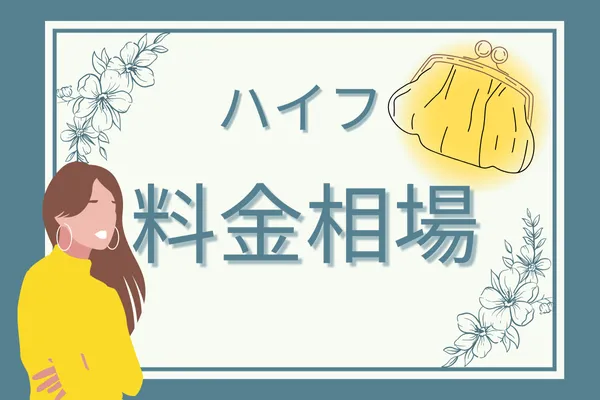 ハイフ

料金相場